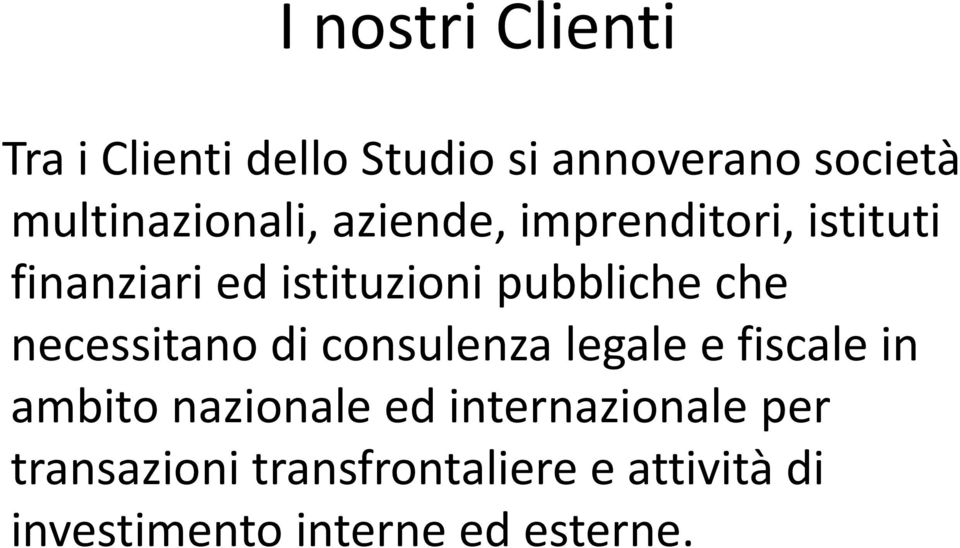 I nostri Clienti

Tra i Clienti dello Studio si annoverano società multinazionali, aziende, imprenditori, istituti finanziari ed istituzioni pubbliche che necessitano di consulenza legale e fiscale in ambito nazionale ed internazionale per transazioni transfrontaliere e attività di investimento interne ed esterne.